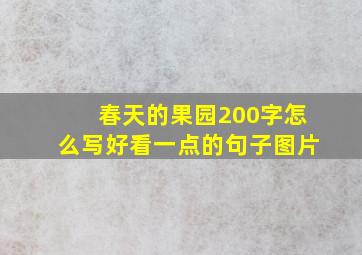 春天的果园200字怎么写好看一点的句子图片